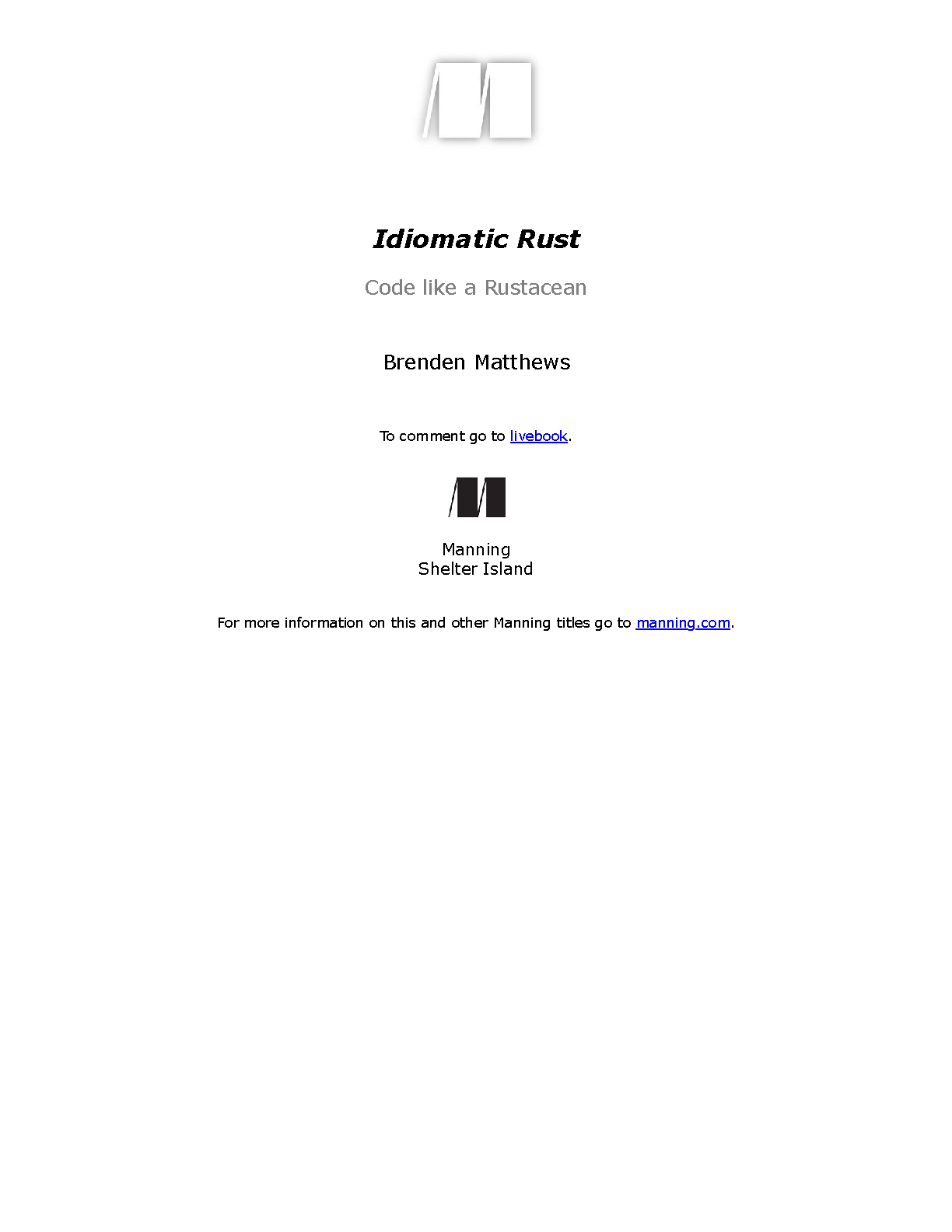 Idiomatic Rust

Code like a Rustacean

Brenden Matthews

To comment go to livebook.

Manning
Shelter Island

For more information on this and other Manning titles go to manning.com.